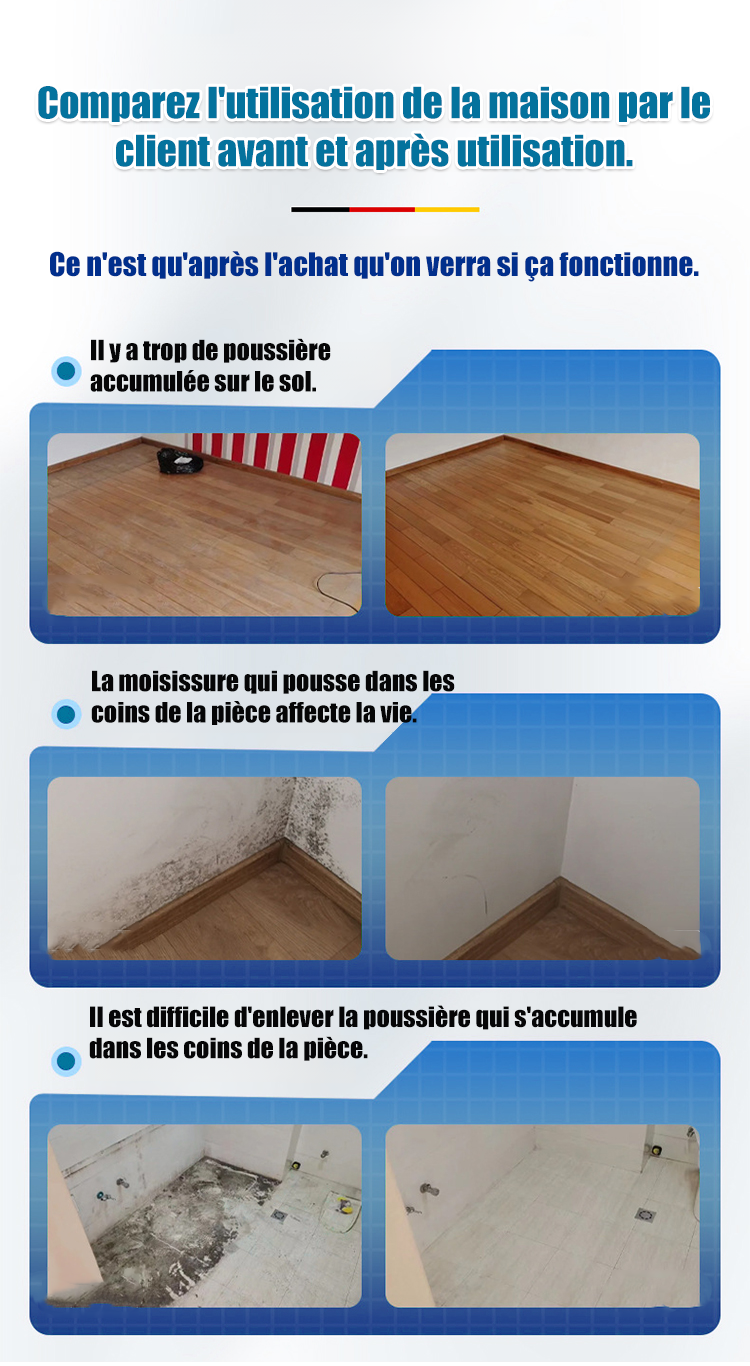 Comparez l'utilisation de la maison par le client avant et après utilisation.

Ce n'est qu'après l'achat qu'on verra si ça fonctionne.

Il y a trop de poussière accumulée sur le sol.

La moisissure qui pousse dans les coins de la pièce affecte la vie.

Il est difficile d'enlever la poussière qui s'accumule dans les coins de la pièce.